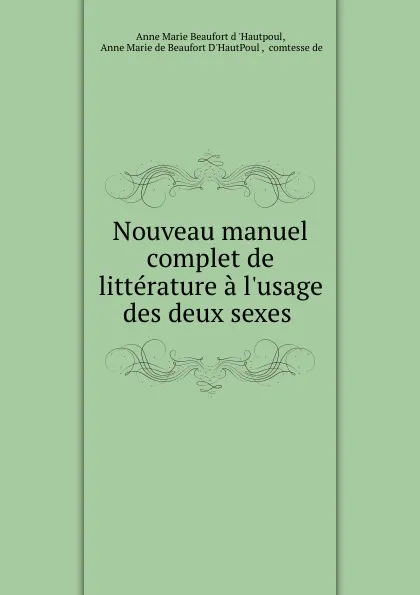 Anne Marie Beaufort d 'Hautpoul,
Anne Marie de Beaufort D'HautPoul , comtesse de

Nouveau manuel complet de littérature à l'usage des deux sexes